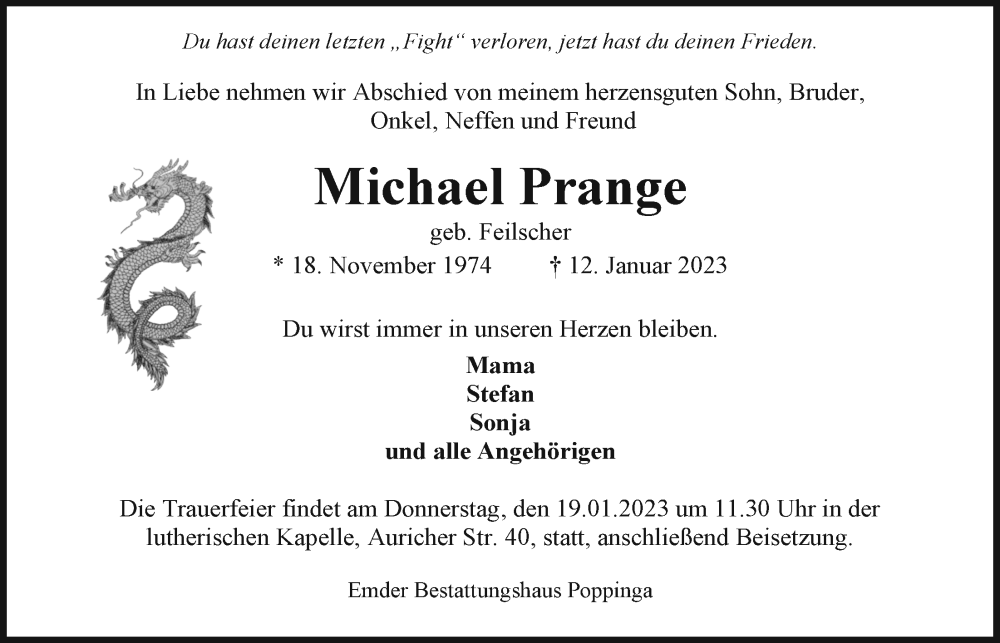 Du hast deinen letzten „Fight“ verloren, jetzt hast du deinen Frieden.

In Liebe nehmen wir Abschied von meinem herzensguten Sohn, Bruder, Onkel, Neffen und Freund

Michael Prange

geb. Feilscher

* 18. November 1974 † 12. Januar 2023

Du wirst immer in unseren Herzen bleiben.

Mama
Stefan
Sonja
und alle Angehörigen

Die Trauerfeier findet am Donnerstag, den 19.01.2023 um 11.30 Uhr in der lutherischen Kapelle, Auricher Str. 40, statt, anschließend Beisetzung.

Emder Bestattungshaus Poppinga